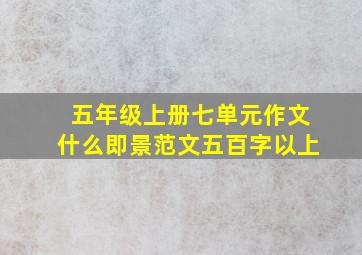 五年级上册七单元作文
什么即景范文五百字以上